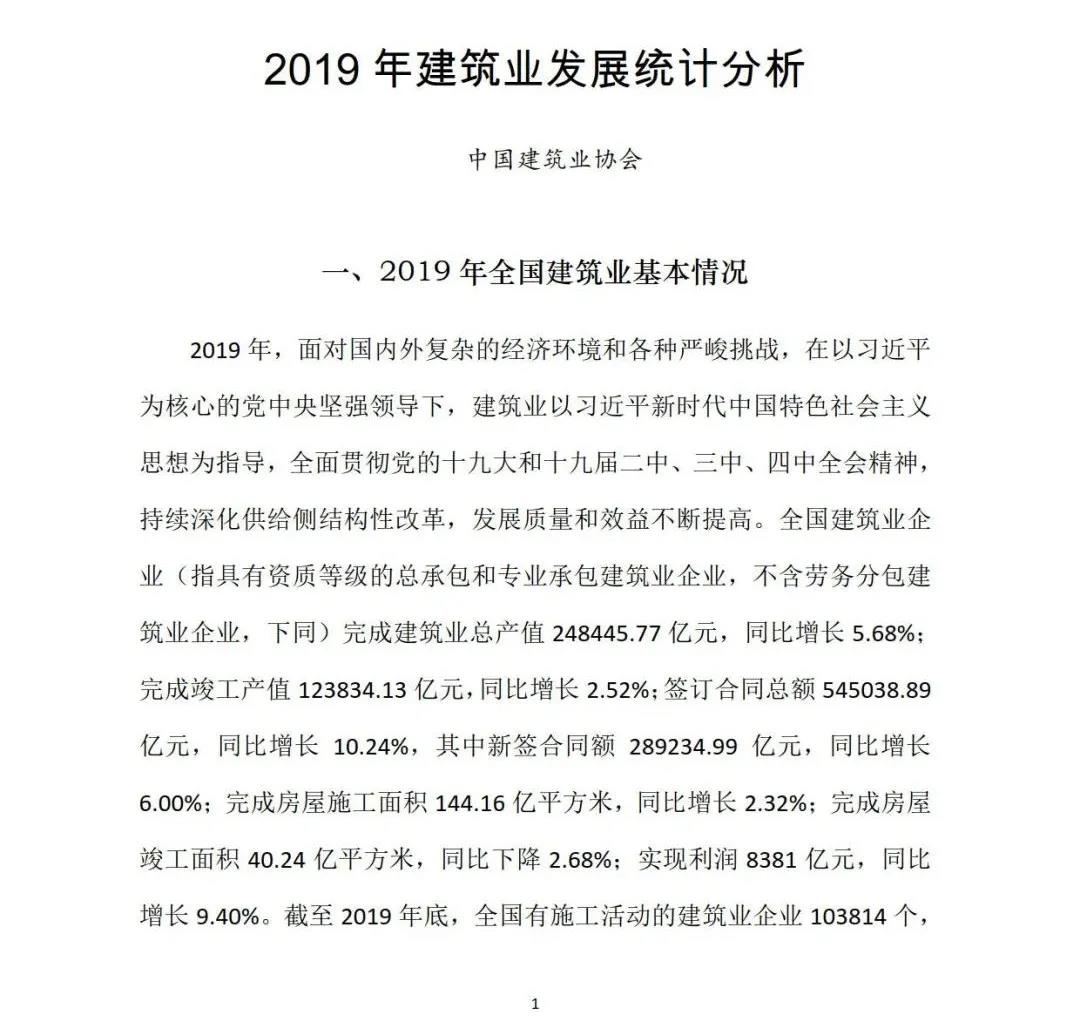 2019 年建筑业发展统计分析

中国建筑业协会

一、2019 年全国建筑业基本情况

2019 年，面对国内外复杂的经济环境和各种严峻挑战，在以习近平为核心的党中央坚强领导下，建筑业以习近平新时代中国特色社会主义思想为指导，全面贯彻党的十九大和十九届二中、三中、四中全会精神，持续深化供给侧结构性改革，发展质量和效益不断提高。全国建筑业企业（指具有资质等级的总承包和专业承包建筑业企业，不含劳务分包建筑业企业，下同）完成建筑业总产值 248445.77 亿元，同比增长 5.68%；完成竣工产值 123834.13 亿元，同比增长 2.52%；签订合同总额 545038.89 亿元，同比增长 10.24%，其中新签合同额 289234.99 亿元，同比增长 6.00%；完成房屋施工面积 144.16 亿平方米，同比增长 2.32%；完成房屋竣工面积 40.24 亿平方米，同比下降 2.68%；实现利润 8381 亿元，同比增长 9.40%。截至 2019 年底，全国有施工活动的建筑业企业 103814 个，

1